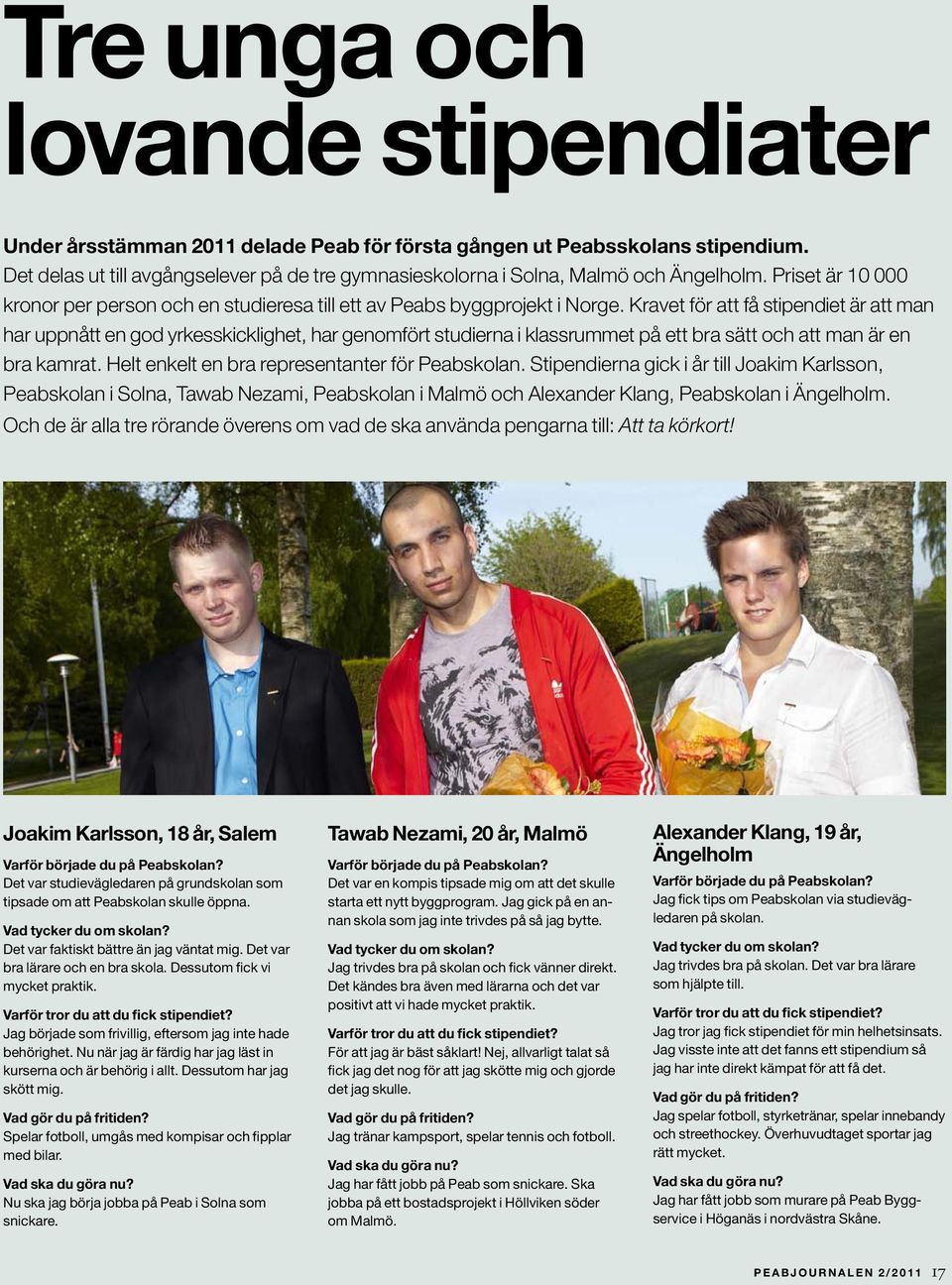 Tre unga och lovande stipendiater

Under årsstämman 2011 delade Peab för första gången ut Peabsskolans stipendium. Det delas ut till avgångselever på de tre gymnasieskolorna i Solna, Malmö och Ängelholm. Priset är 10 000 kronor per person och en studieresa till ett av Peabs byggprojekt i Norge. Kravet för att få stipendiet är att man har uppnått en god yrkesskicklighet, har genomfört studierna i klassrummet på ett bra sätt och att man är en bra kamrat. Helt enkelt en bra representanter för Peabskolan. Stipendierna gick i år till Joakim Karlsson, Peabskolan i Solna, Tawab Nezami, Peabskolan i Malmö och Alexander Klang, Peabskolan i Ängelholm. Och de är alla tre rörande överens om vad de ska använda pengarna till: Att ta körkort!

Joakim Karlsson, 18 år, Salem

Varför började du på Peabskolan?
Det var studievägledaren på grundskolan som tipsade om att Peabskolan skulle öppna.

Vad tycker du om skolan?
Det var faktiskt bättre än jag väntat mig. Det var bra lärare och en bra skola. Dessutom fick vi mycket praktik.

Varför tror du att du fick stipendiet?
Jag började som frivillig, eftersom jag inte hade behörighet. Nu när jag är färdig har jag läst in kurserna och är behörig i allt. Dessutom har jag skött mig.

Vad gör du på fritiden?
Spelar fotboll, umgås med kompisar och fipplar med bilar.

Vad ska du göra nu?
Nu ska jag börja jobba på Peab i Solna som snickare.

Tawab Nezami, 20 år, Malmö

Varför började du på Peabskolan?
Det var en kompis tipsade mig om att det skulle starta ett nytt byggprogram. Jag gick på en annan skola som jag inte trivdes på så jag bytte.

Vad tycker du om skolan?
Jag trivdes bra på skolan och fick vänner direkt. Det kändes bra även med lärarna och det var positivt att vi hade mycket praktik.

Varför tror du att du fick stipendiet?
För att jag är bäst såklart! Nej, allvarligt talat så fick jag det nog för att jag skötte mig och gjorde det jag skulle.

Vad gör du på fritiden?
Jag tränar kampsport, spelar tennis och fotboll.

Vad ska du göra nu?
Jag har fått jobb på Peab som snickare. Ska jobba på ett bostadsprojekt i Höllviken söder om Malmö.

Alexander Klang, 19 år, Ängelholm

Varför började du på Peabskolan?
Jag fick tips om Peabskolan via studievägledaren på skolan.

Vad tycker du om skolan?
Jag trivdes bra på skolan. Det var bra lärare som hjälpte till.

Varför tror du att du fick stipendiet?
Jag tror jag fick stipendiet för min helhetsinsats. Jag visste inte att det fanns ett stipendium så jag har inte direkt kämpat för att få det.

Vad gör du på fritiden?
Jag spelar fotboll, styrketränar, spelar innebandy och streethockey. Överhuvudtaget sportar jag rätt mycket.

Vad ska du göra nu?
Jag har fått jobb som murare på Peab Byggservice i Höganäs i nordvästra Skåne.

PEABJOURNALEN 2/2011 17